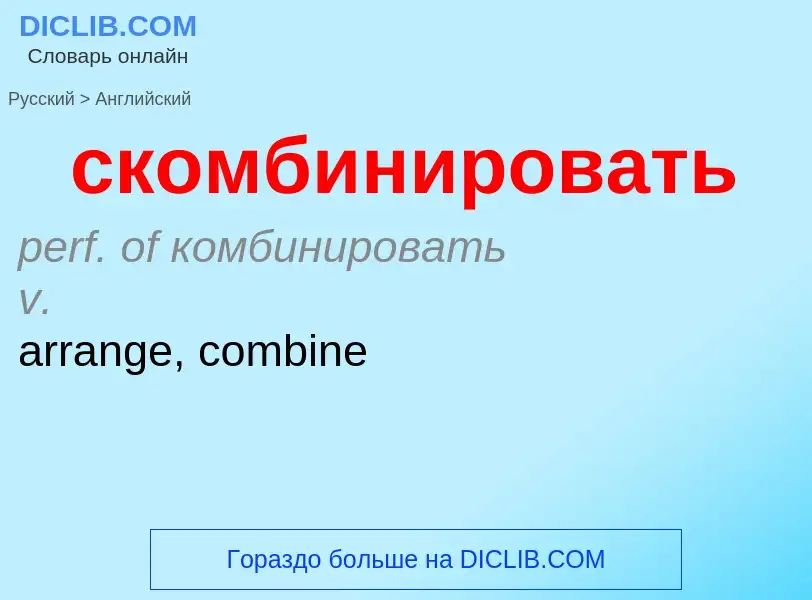 DICLIB.COM
Словарь онлайн

Русский > Английский

скомбинировать

perf. of комбинировать
v.
arrange, combine

Гораздо больше на DICLIB.COM